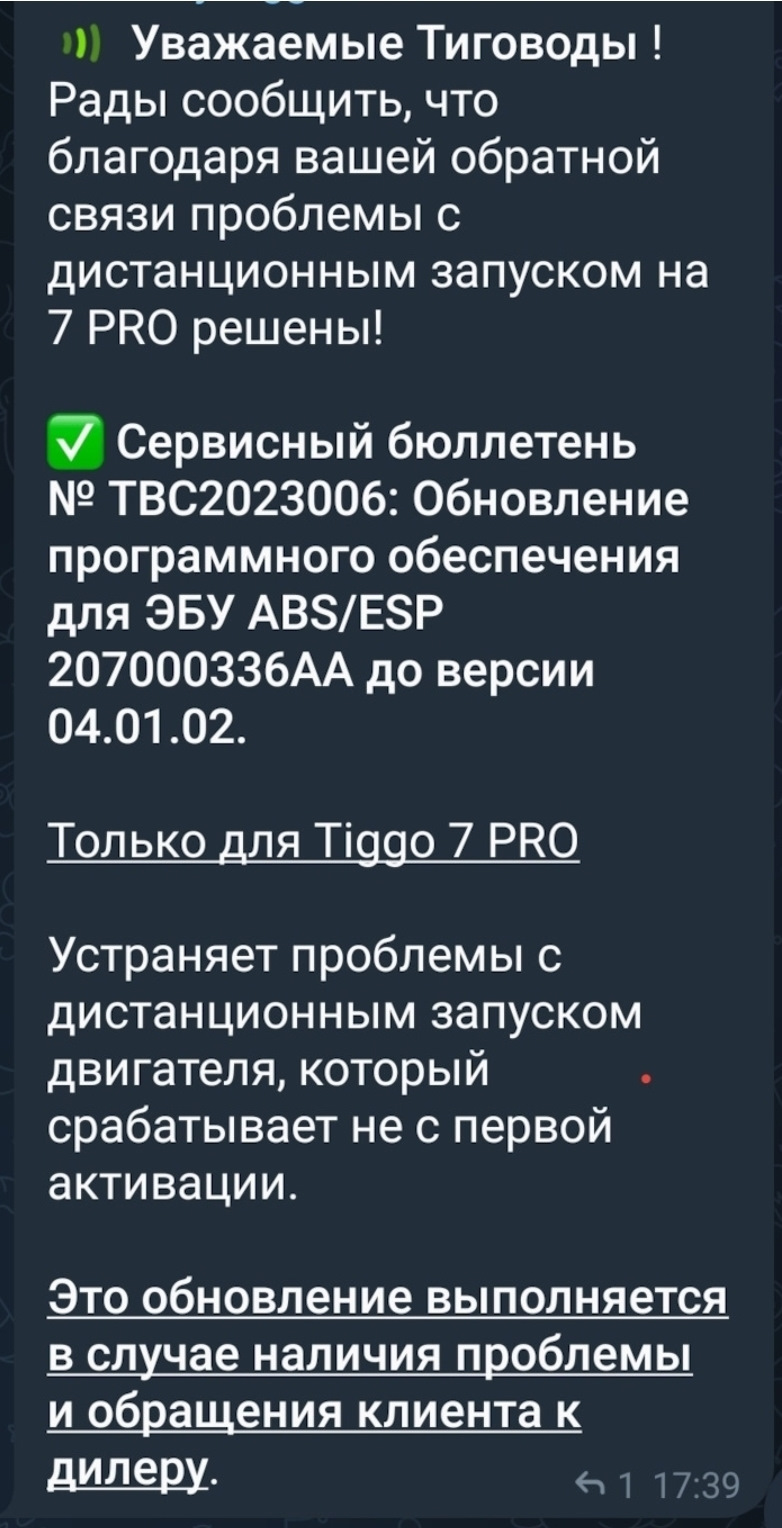 Уважаемые Тиговоды ! Рады сообщить, что благодаря вашей обратной связи проблемы с дистанционным запуском на 7 PRO решены!

Сервисный бюллетень № TBC2023006: Обновление программного обеспечения для ЭБУ ABS/ESP 207000336AA до версии 04.01.02.

Только для Tiggo 7 PRO

Устраняет проблемы с дистанционным запуском двигателя, который срабатывает не с первой активации.

Это обновление выполняется в случае наличия проблемы и обращения клиента к дилеру.

1 17:39